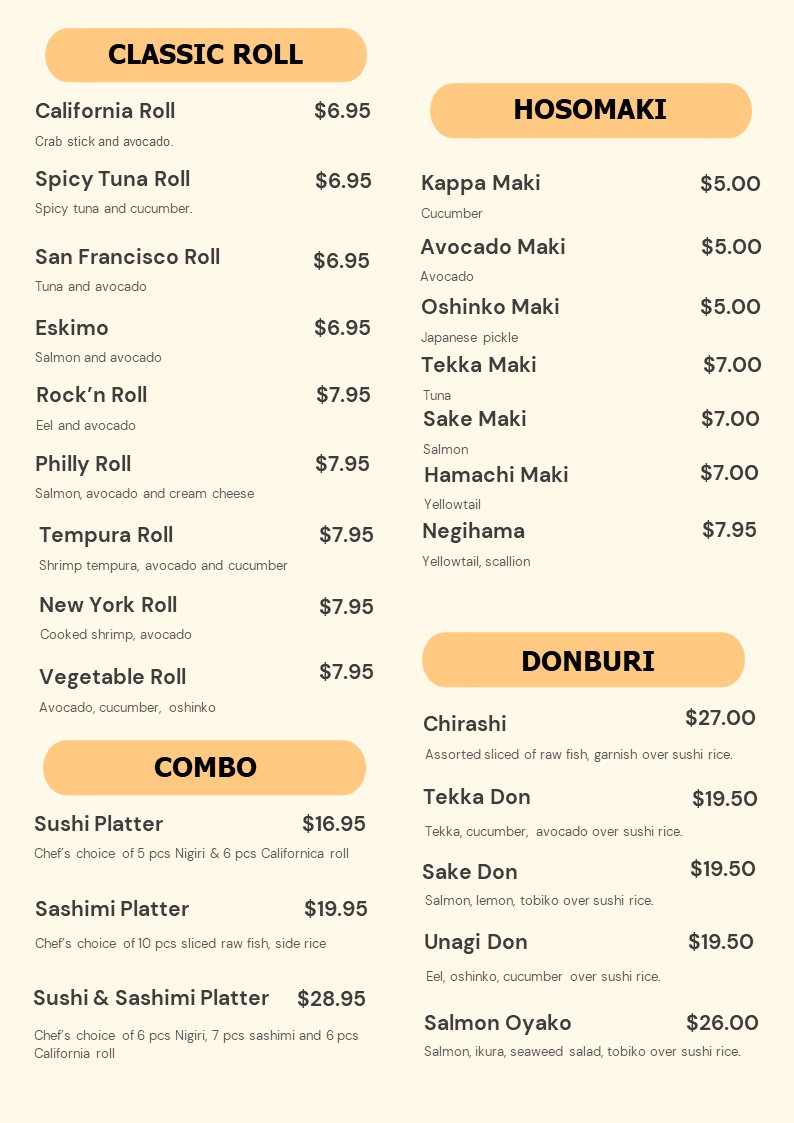 CLASSIC ROLL

California Roll $6.95
Crab stick and avocado.

Spicy Tuna Roll $6.95
Spicy tuna and cucumber.

San Francisco Roll $6.95
Tuna and avocado

Eskimo $6.95
Salmon and avocado

Rock'n Roll $7.95
Eel and avocado

Philly Roll $7.95
Salmon, avocado and cream cheese

Tempura Roll $7.95
Shrimp tempura, avocado and cucumber

New York Roll $7.95
Cooked shrimp, avocado

Vegetable Roll $7.95
Avocado, cucumber, oshinko

COMBO

Sushi Platter $16.95
Chef's choice of 5 pcs Nigiri & 6 pcs Californica roll

Sashimi Platter $19.95
Chef's choice of 10 pcs sliced raw fish, side rice

Sushi & Sashimi Platter $28.95
Chef's choice of 6 pcs Nigiri, 7 pcs sashimi and 6 pcs California roll

HOSOMAKI

Kappa Maki $5.00
Cucumber

Avocado Maki $5.00
Avocado

Oshinko Maki $5.00
Japanese pickle

Tekka Maki $7.00
Tuna

Sake Maki $7.00
Salmon

Hamachi Maki $7.00
Yellowtail

Negihama $7.95
Yellowtail, scallion

DONBURI

Chirashi $27.00
Assorted sliced of raw fish, garnish over sushi rice.

Tekka Don $19.50
Tekka, cucumber, avocado over sushi rice.

Sake Don $19.50
Salmon, lemon, tobiko over sushi rice.

Unagi Don $19.50
Eel, oshinko, cucumber over sushi rice.

Salmon Oyako $26.00
Salmon, ikura, seaweed salad, tobiko over sushi rice.